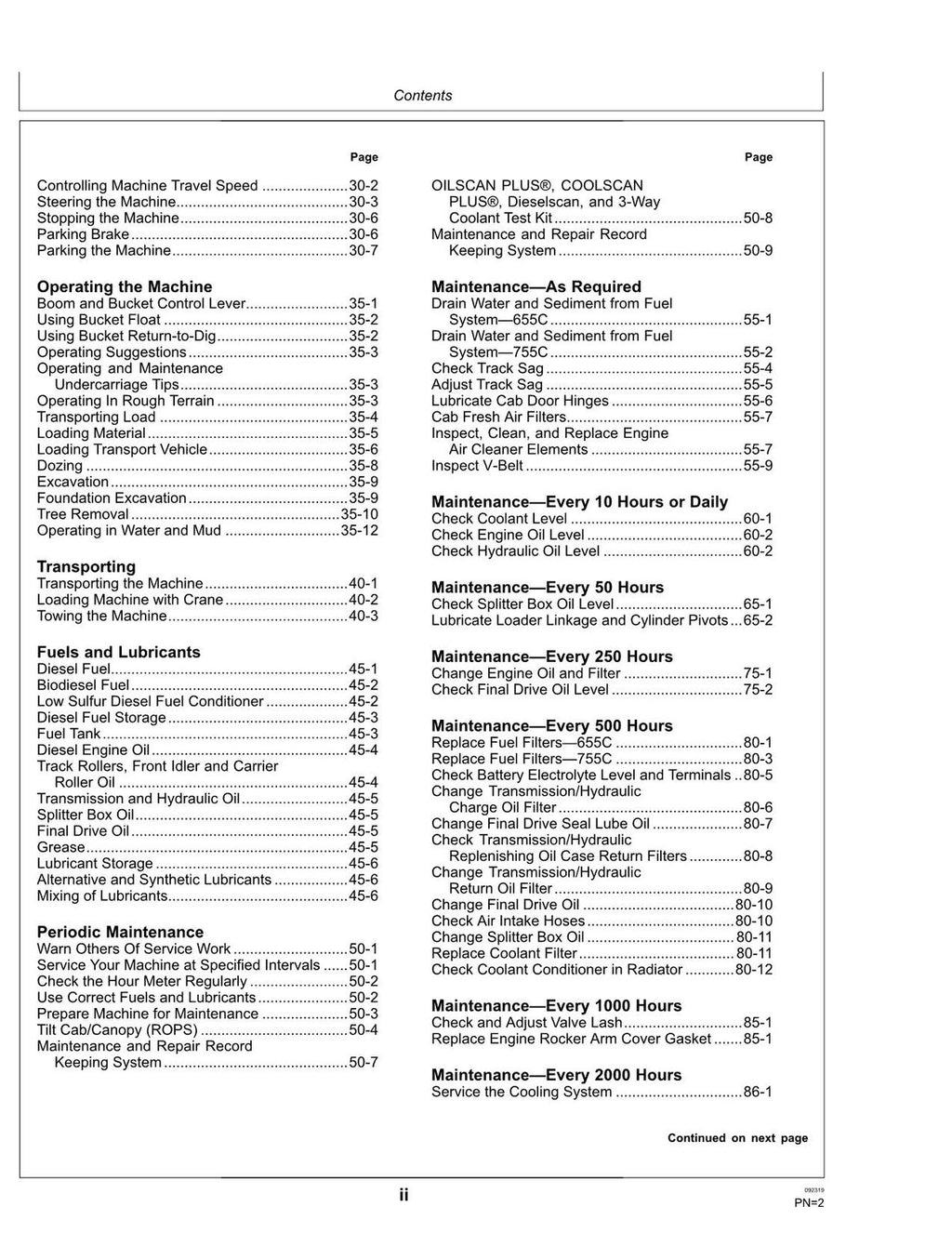 Contents

Page

Controlling Machine Travel Speed 30-2
Steering the Machine 30-3
Stopping the Machine 30-6
Parking Brake 30-6
Parking the Machine 30-7

Operating the Machine
Boom and Bucket Control Lever 35-1
Using Bucket Float 35-2
Using Bucket Return-to-Dig 35-2
Operating Suggestions 35-3
Operating and Maintenance Undercarriage Tips 35-3
Operating In Rough Terrain 35-3
Transporting Load 35-4
Loading Material 35-5
Loading Transport Vehicle 35-6
Dozing 35-8
Excavation 35-9
Foundation Excavation 35-9
Tree Removal 35-10
Operating in Water and Mud 35-12

Transporting
Transporting the Machine 40-1
Loading Machine with Crane 40-2
Towing the Machine 40-3

Fuels and Lubricants
Diesel Fuel 45-1
Biodiesel Fuel 45-2
Low Sulfur Diesel Fuel Conditioner 45-2
Diesel Fuel Storage 45-3
Fuel Tank 45-3
Diesel Engine Oil 45-4
Track Rollers, Front Idler and Carrier Roller Oil 45-4
Transmission and Hydraulic Oil 45-5
Splitter Box Oil 45-5
Final Drive Oil 45-5
Grease 45-5
Lubricant Storage 45-6
Alternative and Synthetic Lubricants 45-6
Mixing of Lubricants 45-6

Periodic Maintenance
Warn Others Of Service Work 50-1
Service Your Machine at Specified Intervals 50-1
Check the Hour Meter Regularly 50-2
Use Correct Fuels and Lubricants 50-2
Prepare Machine for Maintenance 50-3
Tilt Cab/Canopy (ROPS) 50-4
Maintenance and Repair Record Keeping System 50-7

Page

OILSCAN PLUS®, COOLSCAN PLUS®, Dieselscan, and 3-Way Coolant Test Kit 50-8
Maintenance and Repair Record Keeping System 50-9

Maintenance—As Required
Drain Water and Sediment from Fuel System—655C 55-1
Drain Water and Sediment from Fuel System—755C 55-2
Check Track Sag 55-4
Adjust Track Sag 55-5
Lubricate Cab Door Hinges 55-6
Cab Fresh Air Filters 55-7
Inspect, Clean, and Replace Engine Air Cleaner Elements 55-7
Inspect V-Belt 55-9

Maintenance—Every 10 Hours or Daily
Check Coolant Level 60-1
Check Engine Oil Level 60-2
Check Hydraulic Oil Level 60-2

Maintenance—Every 50 Hours
Check Splitter Box Oil Level 65-1
Lubricate Loader Linkage and Cylinder Pivots 65-2

Maintenance—Every 250 Hours
Change Engine Oil and Filter 75-1
Check Final Drive Oil Level 75-2

Maintenance—Every 500 Hours
Replace Fuel Filters—655C 80-1
Replace Fuel Filters—755C 80-3
Check Battery Electrolyte Level and Terminals 80-5
Change Transmission/Hydraulic Charge Oil Filter 80-6
Change Final Drive Seal Lube Oil 80-7
Check Transmission/Hydraulic Replenishing Oil Case Return Filters 80-8
Change Transmission/Hydraulic Return Oil Filter 80-9
Change Final Drive Oil 80-10
Check Air Intake Hoses 80-10
Change Splitter Box Oil 80-11
Replace Coolant Filter 80-11
Check Coolant Conditioner in Radiator 80-12

Maintenance—Every 1000 Hours
Check and Adjust Valve Lash 85-1
Replace Engine Rocker Arm Cover Gasket 85-1

Maintenance—Every 2000 Hours
Service the Cooling System 86-1

Continued on next page

ii

092319
PN=2